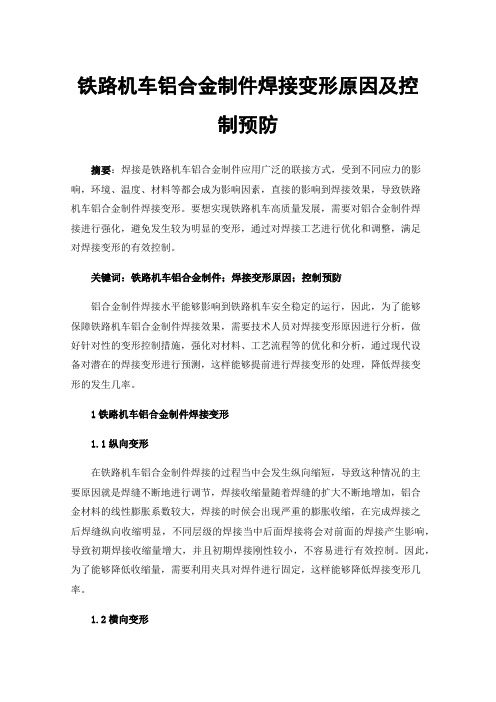 铁路机车铝合金制件焊接变形原因及控制预防

摘要：焊接是铁路机车铝合金制件应用广泛的联接方式，受到不同应力的影响，环境、温度、材料等都会成为影响因素，直接的影响到焊接效果，导致铁路机车铝合金制件焊接变形。要想实现铁路机车高质量发展，需要对铝合金制件焊接进行强化，避免发生较为明显的变形，通过对焊接工艺进行优化和调整，满足对焊接变形的有效控制。

关键词：铁路机车铝合金制件；焊接变形原因；控制预防

铝合金制件焊接水平能够影响到铁路机车安全稳定的运行，因此，为了能够保障铁路机车铝合金制件焊接效果，需要技术人员对焊接变形原因进行分析，做好针对性的变形控制措施，强化对材料、工艺流程等的优化和分析，通过现代设备对潜在的焊接变形进行预测，这样能够提前进行焊接变形的处理，降低焊接变形的发生几率。

1 铁路机车铝合金制件焊接变形

1.1 纵向变形

在铁路机车铝合金制件焊接的过程当中会发生纵向缩短，导致这种情况的主要原因就是焊缝不断地进行调节，焊接收缩量随着焊缝的扩大不断地增加，铝合金材料的线性膨胀系数较大，焊接的时候会出现严重的膨胀收缩，在完成焊接之后焊缝纵向收缩明显，不同层级的焊接当中后面焊接将会对前面的焊接产生影响，导致初期焊接收缩量增大，并且初期焊接刚性较小，不容易进行有效控制。因此，为了能够降低收缩量，需要利用夹具对焊件进行固定，这样能够降低焊接变形几率。

1.2 横向变形